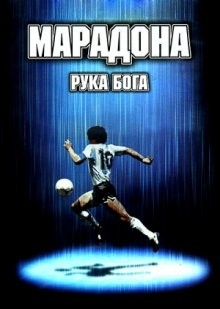 МАРАДОНА
РУКА БОГА
10